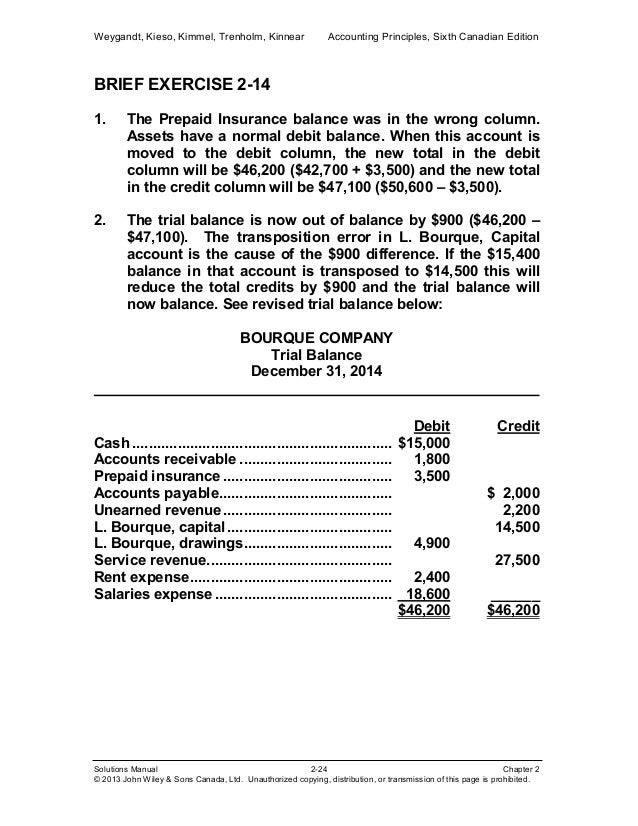 Weygandt, Kieso, Kimmel, Trenholm, Kinnear    Accounting Principles, Sixth Canadian Edition

BRIEF EXERCISE 2-14

1. The Prepaid Insurance balance was in the wrong column. Assets have a normal debit balance. When this account is moved to the debit column, the new total in the debit column will be \$46,200 (\$42,700 + \$3,500) and the new total in the credit column will be \$47,100 (\$50,600 – \$3,500).

2. The trial balance is now out of balance by \$900 (\$46,200 – \$47,100). The transposition error in L. Bourque, Capital account is the cause of the \$900 difference. If the \$15,400 balance in that account is transposed to \$14,500 this will reduce the total credits by \$900 and the trial balance will now balance. See revised trial balance below:

BOURQUE COMPANY
Trial Balance
December 31, 2014

| | Debit | Credit |
|---|---|---|
| Cash | \$15,000 | |
| Accounts receivable | 1,800 | |
| Prepaid insurance | 3,500 | |
| Accounts payable | | \$ 2,000 |
| Unearned revenue | | 2,200 |
| L. Bourque, capital | | 14,500 |
| L. Bourque, drawings | 4,900 | |
| Service revenue | | 27,500 |
| Rent expense | 2,400 | |
| Salaries expense | 18,600 | |
| | \$46,200 | \$46,200 |

Solutions Manual    2-24    Chapter 2
© 2013 John Wiley & Sons Canada, Ltd. Unauthorized copying, distribution, or transmission of this page is prohibited.